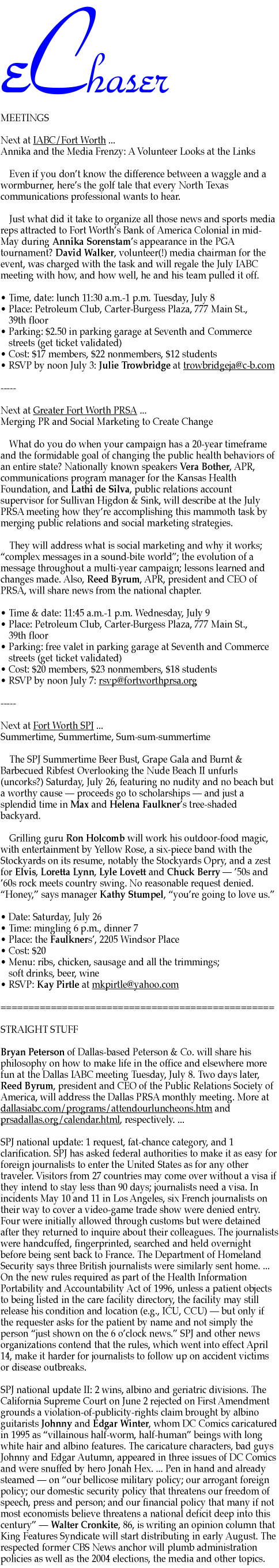 eChaser

MEETINGS

Next at IABC/Fort Worth ...
Annika and the Media Frenzy: A Volunteer Looks at the Links

Even if you don't know the difference between a waggle and a wormburner, here's the golf tale that every North Texas communications professional wants to hear.

Just what did it take to organize all those news and sports media reps attracted to Fort Worth's Bank of America Colonial in mid-May during Annika Sorenstam's appearance in the PGA tournament? David Walker, volunteer(!) media chairman for the event, was charged with the task and will regale the July IABC meeting with how, and how well, he and his team pulled it off.

• Time, date: lunch 11:30 a.m.-1 p.m. Tuesday, July 8
• Place: Petroleum Club, Carter-Burgess Plaza, 777 Main St., 39th floor
• Parking: $2.50 in parking garage at Seventh and Commerce streets (get ticket validated)
• Cost: $17 members, $22 nonmembers, $12 students
• RSVP by noon July 3: Julie Trowbridge at trowbridgeja@c-b.com

-----

Next at Greater Fort Worth PRSA ...
Merging PR and Social Marketing to Create Change

What do you do when your campaign has a 20-year timeframe and the formidable goal of changing the public health behaviors of an entire state? Nationally known speakers Vera Bother, APR, communications program manager for the Kansas Health Foundation, and Lathi de Silva, public relations account supervisor for Sullivan Higdon & Sink, will describe at the July PRSA meeting how they're accomplishing this mammoth task by merging public relations and social marketing strategies.

They will address what is social marketing and why it works; "complex messages in a sound-bite world"; the evolution of a message throughout a multi-year campaign; lessons learned and changes made. Also, Reed Byrum, APR, president and CEO of PRSA, will share news from the national chapter.

• Time & date: 11:45 a.m.-1 p.m. Wednesday, July 9
• Place: Petroleum Club, Carter-Burgess Plaza, 777 Main St., 39th floor
• Parking: free valet in parking garage at Seventh and Commerce streets (get ticket validated)
• Cost: $20 members, $23 nonmembers, $18 students
• RSVP by noon July 7: rsvp@fortworthprsa.org

-----

Next at Fort Worth SPJ ...
Summertime, Summertime, Sum-sum-summertime

The SPJ Summertime Beer Bust, Grape Gala and Burnt & Barbecued Ribfest Overlooking the Nude Beach II unfurls (uncorks?) Saturday, July 26, featuring no nudity and no beach but a worthy cause — proceeds go to scholarships — and just a splendid time in Max and Helena Faulkner's tree-shaded backyard.

Grilling guru Ron Holcomb will work his outdoor-food magic, with entertainment by Yellow Rose, a six-piece band with the Stockyards on its resume, notably the Stockyards Opry, and a zest for Elvis, Loretta Lynn, Lyle Lovett and Chuck Berry — '50s and '60s rock meets country swing. No reasonable request denied. "Honey," says manager Kathy Stumpel, "you're going to love us."

• Date: Saturday, July 26
• Time: mingling 6 p.m., dinner 7
• Place: the Faulkners', 2205 Windsor Place
• Cost: $20
• Menu: ribs, chicken, sausage and all the trimmings; soft drinks, beer, wine
• RSVP: Kay Pirtle at mkpirtle@yahoo.com

================================================

STRAIGHT STUFF

Bryan Peterson of Dallas-based Peterson & Co. will share his philosophy on how to make life in the office and elsewhere more fun at the Dallas IABC meeting Tuesday, July 8. Two days later, Reed Byrum, president and CEO of the Public Relations Society of America, will address the Dallas PRSA monthly meeting. More at dallasiabc.com/programs/attendourluncheons.htm and prsadallas.org/calendar.html, respectively. ...

SPJ national update: 1 request, fat-chance category, and 1 clarification. SPJ has asked federal authorities to make it as easy for foreign journalists to enter the United States as for any other traveler. Visitors from 27 countries may come over without a visa if they intend to stay less than 90 days; journalists need a visa. In incidents May 10 and 11 in Los Angeles, six French journalists on their way to cover a video-game trade show were denied entry. Four were initially allowed through customs but were detained after they returned to inquire about their colleagues. The journalists were handcuffed, fingerprinted, searched and held overnight before being sent back to France. The Department of Homeland Security says three British journalists were similarly sent home. ... On the new rules required as part of the Health Information Portability and Accountability Act of 1996, unless a patient objects to being listed in the care facility directory, the facility may still release his condition and location (e.g., ICU, CCU) — but only if the requester asks for the patient by name and not simply the person "just shown on the 6 o'clock news." SPJ and other news organizations contend that the rules, which went into effect April 14, make it harder for journalists to follow up on accident victims or disease outbreaks.

SPJ national update II: 2 wins, albino and geriatric divisions. The California Supreme Court on June 2 rejected on First Amendment grounds a violation-of-publicity-rights claim brought by albino guitarists Johnny and Edgar Winter, whom DC Comics caricatured in 1995 as "villainous half-worm, half-human" beings with long white hair and albino features. The caricature characters, bad guys Johnny and Edgar Autumn, appeared in three issues of DC Comics and were snuffed by hero Jonah Hex. ... Pen in hand and already steamed — on "our bellicose military policy; our arrogant foreign policy; our domestic security policy that threatens our freedom of speech, press and person; and our financial policy that many if not most economists believe threatens a national deficit deep into this century" — Walter Cronkite, 86, is writing an opinion column that King Features Syndicate will start distributing in early August. The respected former CBS News anchor will plumb administration policies as well as the 2004 elections, the media and other topics.